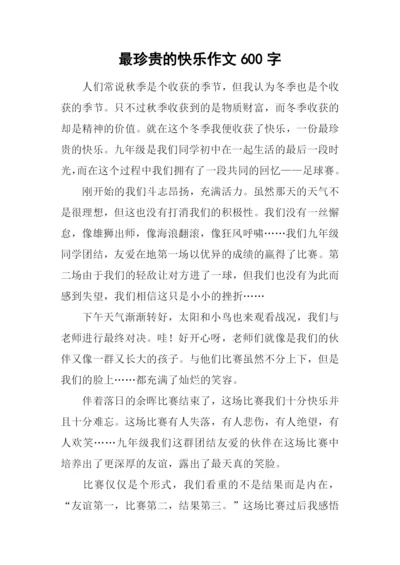 最珍贵的快乐作文 600 字

人们常说秋季是个收获的季节，但我认为冬季也是个收获的季节。只不过秋季收获到的是物质财富，而冬季收获的却是精神的价值。就在这个冬季我便收获了快乐，一份最珍贵的快乐。九年级是我们同学初中在一起生活的最后一段时光，而在这个过程中我们拥有了一段共同的回忆——足球赛。

刚开始的我们斗志昂扬，充满活力。虽然那天的天气不是很理想，但这也没有打消我们的积极性。我们没有一丝懈怠，像雄狮出师，像海浪翻滚，像狂风呼啸……我们九年级同学团结，友爱在地第一场以优异的成绩的赢得了比赛。第二场由于我们的轻敌让对方进了一球，但我们也没有为此而感到失望，我们相信这只是小小的挫折……

下午天气渐渐转好，太阳和小鸟也来观看战况，我们与老师进行最终对决。哇！好开心呀，老师们就像是我们的伙伴又像一群又长大的孩子。与他们比赛虽然不分上下，但是我们的脸上……都充满了灿烂的笑容。

伴着落日的余晖比赛结束了，这场比赛我们十分快乐并且十分难忘。这场比赛有人失落，有人悲伤，有人绝望，有人欢笑……九年级我们这群团结友爱的伙伴在这场比赛中培养出了更深厚的友谊，露出了最天真的笑脸。

比赛仅仅是个形式，我们看重的不是结果而是内在，“友谊第一，比赛第二，结果第三。”这场比赛过后我感悟